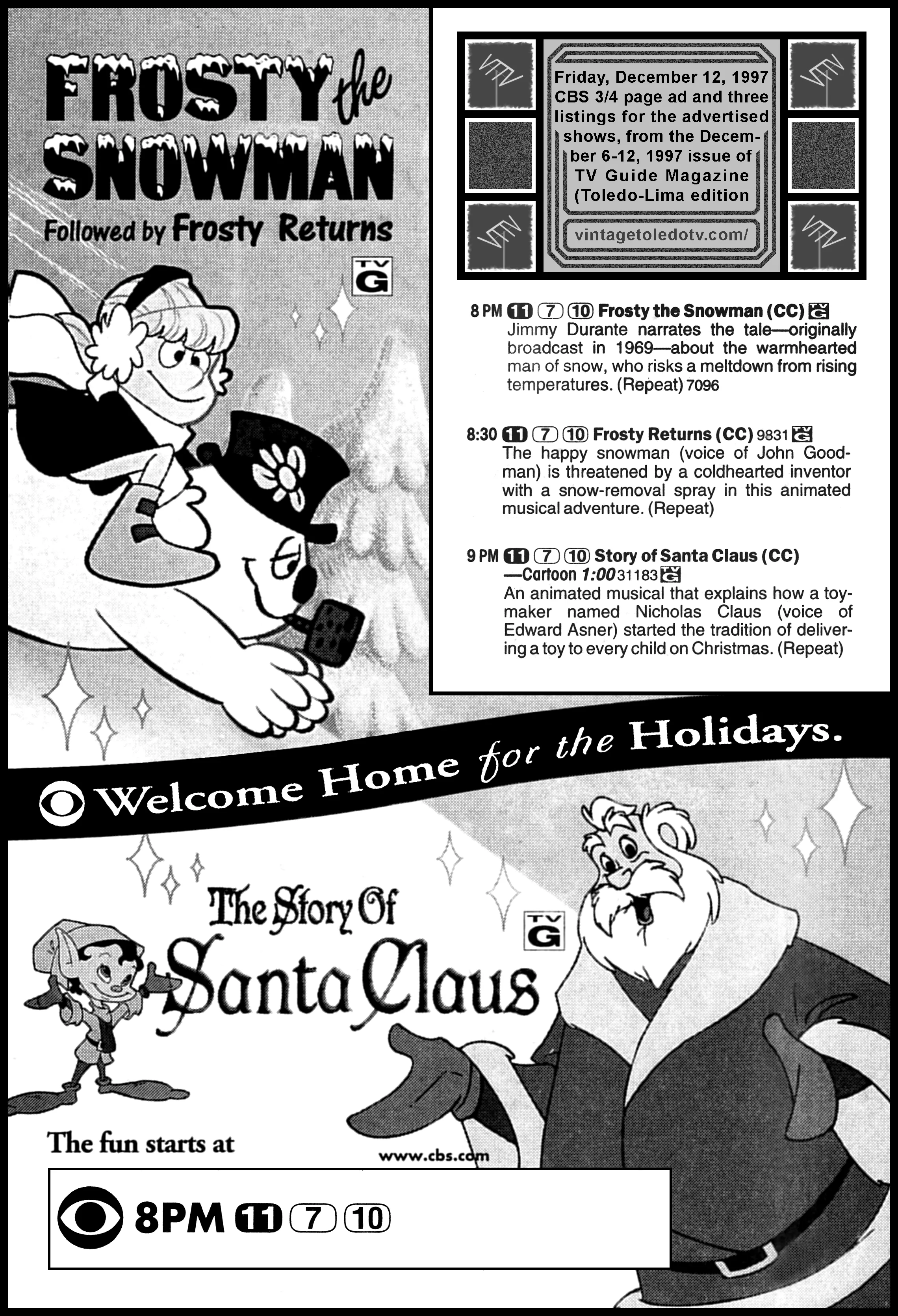 FROSTY the SNOWMAN

Followed by Frosty Returns

TV G

Friday, December 12, 1997 CBS 3/4 page ad and three listings for the advertised shows, from the December 6-12, 1997 issue of TV Guide Magazine (Toledo-Lima edition

vintagetoledotv.com/

8 PM 11 7 10 Frosty the Snowman (CC) TV G
Jimmy Durante narrates the tale—originally broadcast in 1969—about the warmhearted man of snow, who risks a meltdown from rising temperatures. (Repeat) 7096

8:30 11 7 10 Frosty Returns (CC) 9831 TV G
The happy snowman (voice of John Goodman) is threatened by a coldhearted inventor with a snow-removal spray in this animated musical adventure. (Repeat)

9 PM 11 7 10 Story of Santa Claus (CC) —Cartoon 1:00 31183 TV G
An animated musical that explains how a toymaker named Nicholas Claus (voice of Edward Asner) started the tradition of delivering a toy to every child on Christmas. (Repeat)

Welcome Home for the Holidays.

The Story Of Santa Claus

TV G

The fun starts at

www.cbs.com

8PM 11 7 10